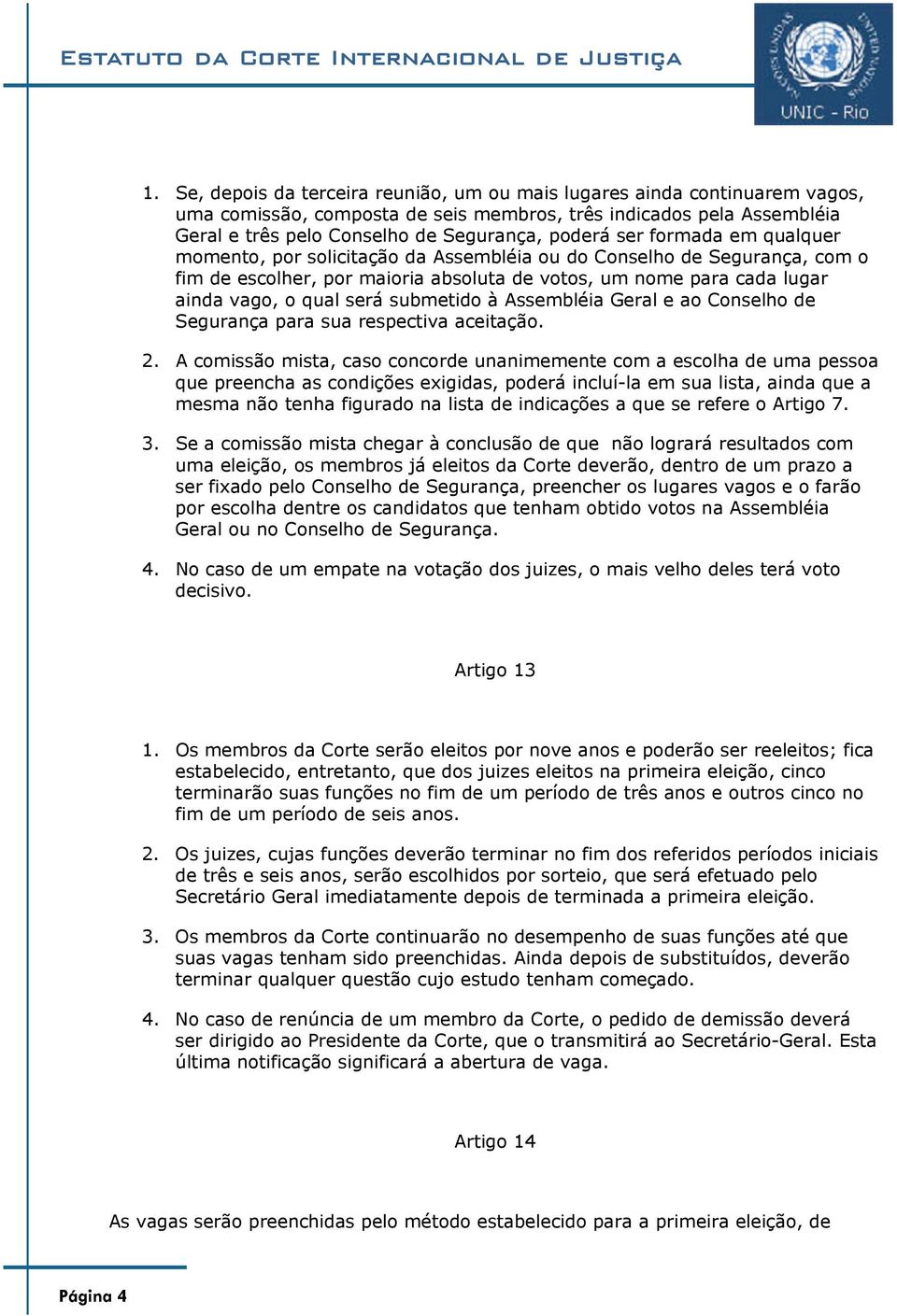 Estatuto da Corte Internacional de Justiça

NAÇÕES UNIDAS UNITED NATIONS
UNIC - Rio

1. Se, depois da terceira reunião, um ou mais lugares ainda continuarem vagos, uma comissão, composta de seis membros, três indicados pela Assembléia Geral e três pelo Conselho de Segurança, poderá ser formada em qualquer momento, por solicitação da Assembléia ou do Conselho de Segurança, com o fim de escolher, por maioria absoluta de votos, um nome para cada lugar ainda vago, o qual será submetido à Assembléia Geral e ao Conselho de Segurança para sua respectiva aceitação.

2. A comissão mista, caso concorde unanimemente com a escolha de uma pessoa que preencha as condições exigidas, poderá incluí-la em sua lista, ainda que a mesma não tenha figurado na lista de indicações a que se refere o Artigo 7.

3. Se a comissão mista chegar à conclusão de que não logrará resultados com uma eleição, os membros já eleitos da Corte deverão, dentro de um prazo a ser fixado pelo Conselho de Segurança, preencher os lugares vagos e o farão por escolha dentre os candidatos que tenham obtido votos na Assembléia Geral ou no Conselho de Segurança.

4. No caso de um empate na votação dos juizes, o mais velho deles terá voto decisivo.

Artigo 13

1. Os membros da Corte serão eleitos por nove anos e poderão ser reeleitos; fica estabelecido, entretanto, que dos juizes eleitos na primeira eleição, cinco terminarão suas funções no fim de um período de três anos e outros cinco no fim de um período de seis anos.

2. Os juizes, cujas funções deverão terminar no fim dos referidos períodos iniciais de três e seis anos, serão escolhidos por sorteio, que será efetuado pelo Secretário Geral imediatamente depois de terminada a primeira eleição.

3. Os membros da Corte continuarão no desempenho de suas funções até que suas vagas tenham sido preenchidas. Ainda depois de substituídos, deverão terminar qualquer questão cujo estudo tenham começado.

4. No caso de renúncia de um membro da Corte, o pedido de demissão deverá ser dirigido ao Presidente da Corte, que o transmitirá ao Secretário-Geral. Esta última notificação significará a abertura de vaga.

Artigo 14

As vagas serão preenchidas pelo método estabelecido para a primeira eleição, de

Página 4